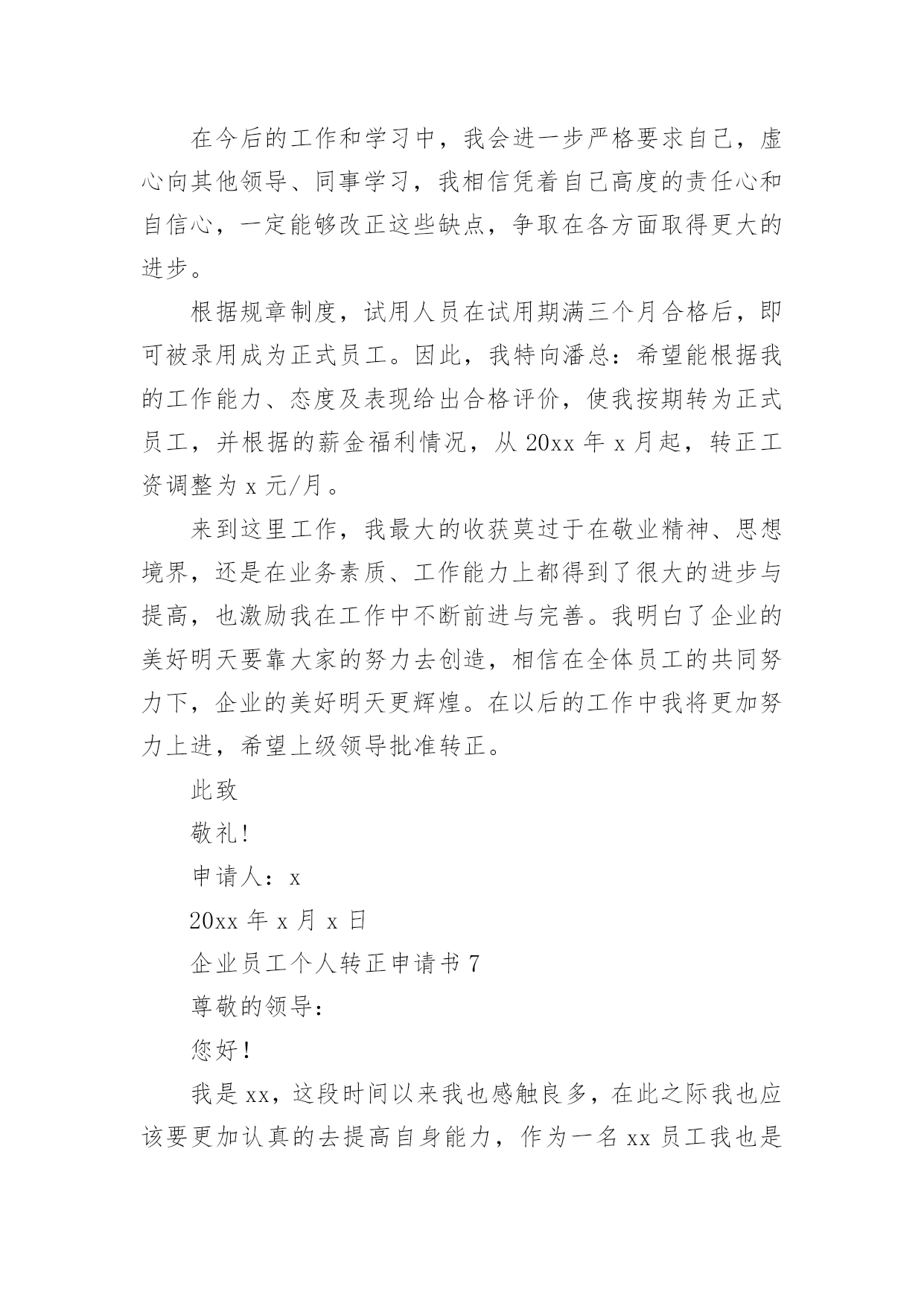 在今后的工作和学习中，我会进一步严格要求自己，虚心向其他领导、同事学习，我相信凭着自己高度的责任心和自信心，一定能够改正这些缺点，争取在各方面取得更大的进步。

根据规章制度，试用人员在试用期满三个月合格后，即可被录用成为正式员工。因此，我特向潘总：希望能根据我的工作能力、态度及表现给出合格评价，使我按期转为正式员工，并根据的薪金福利情况，从 20xx 年 x 月起，转正工资调整为 x 元/月。

来到这里工作，我最大的收获莫过于在敬业精神、思想境界，还是在业务素质、工作能力上都得到了很大的进步与提高，也激励我在工作中不断前进与完善。我明白了企业的美好明天要靠大家的努力去创造，相信在全体员工的共同努力下，企业的美好明天更辉煌。在以后的工作中我将更加努力上进，希望上级领导批准转正。

此致

敬礼!

申请人：x

20xx 年 x 月 x 日

企业员工个人转正申请书 7

尊敬的领导：

您好!

我是 xx，这段时间以来我也感触良多，在此之际我也应该要更加认真的去提高自身能力，作为一名 xx 员工我也是